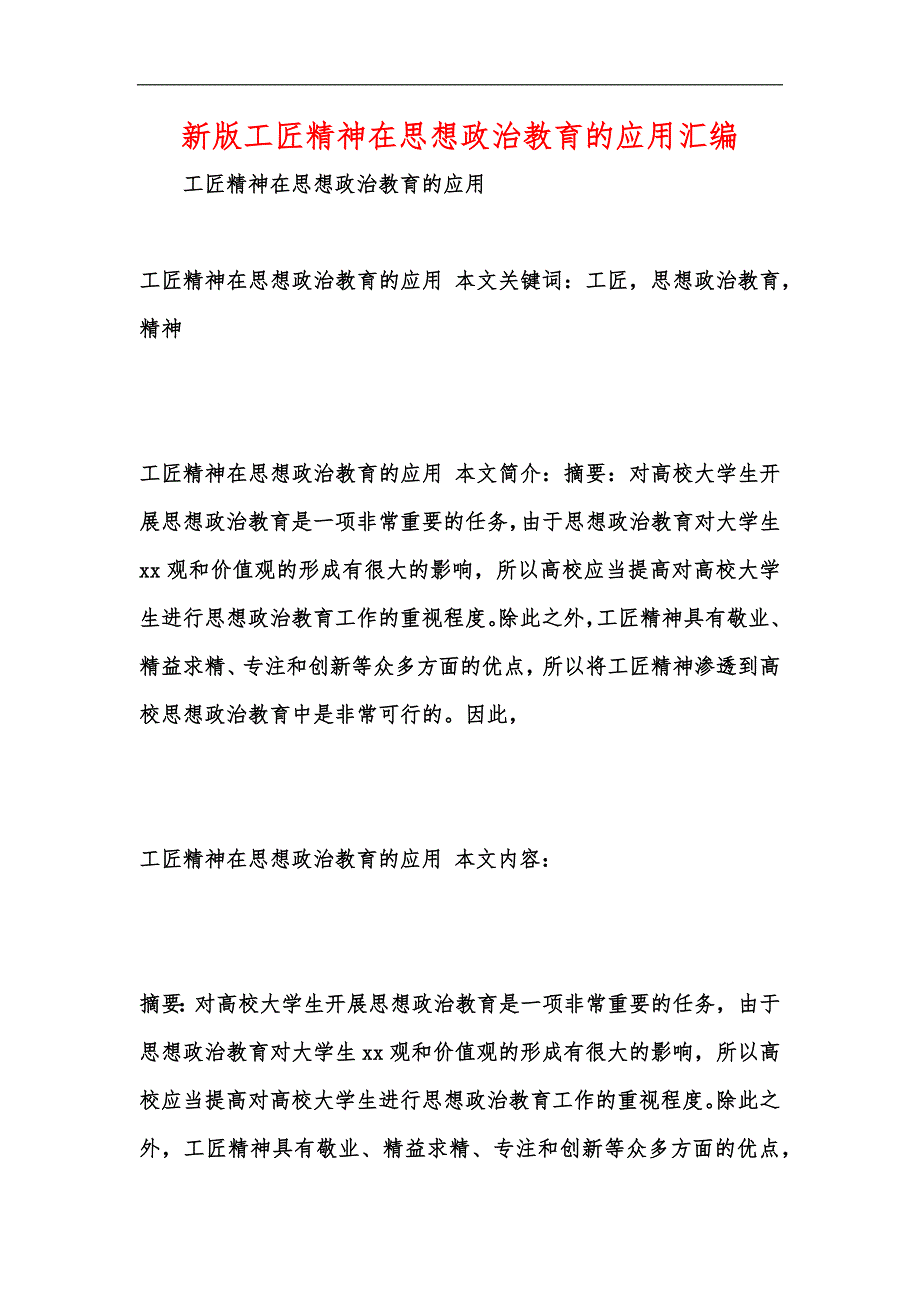 新版工匠精神在思想政治教育的应用汇编

工匠精神在思想政治教育的应用

工匠精神在思想政治教育的应用 本文关键词：工匠，思想政治教育，精神

工匠精神在思想政治教育的应用 本文简介：摘要：对高校大学生开展思想政治教育是一项非常重要的任务，由于思想政治教育对大学生xx观和价值观的形成有很大的影响，所以高校应当提高对高校大学生进行思想政治教育工作的重视程度。除此之外，工匠精神具有敬业、精益求精、专注和创新等众多方面的优点，所以将工匠精神渗透到高校思想政治教育中是非常可行的。因此，

工匠精神在思想政治教育的应用 本文内容：

摘要：对高校大学生开展思想政治教育是一项非常重要的任务，由于思想政治教育对大学生xx观和价值观的形成有很大的影响，所以高校应当提高对高校大学生进行思想政治教育工作的重视程度。除此之外，工匠精神具有敬业、精益求精、专注和创新等众多方面的优点，